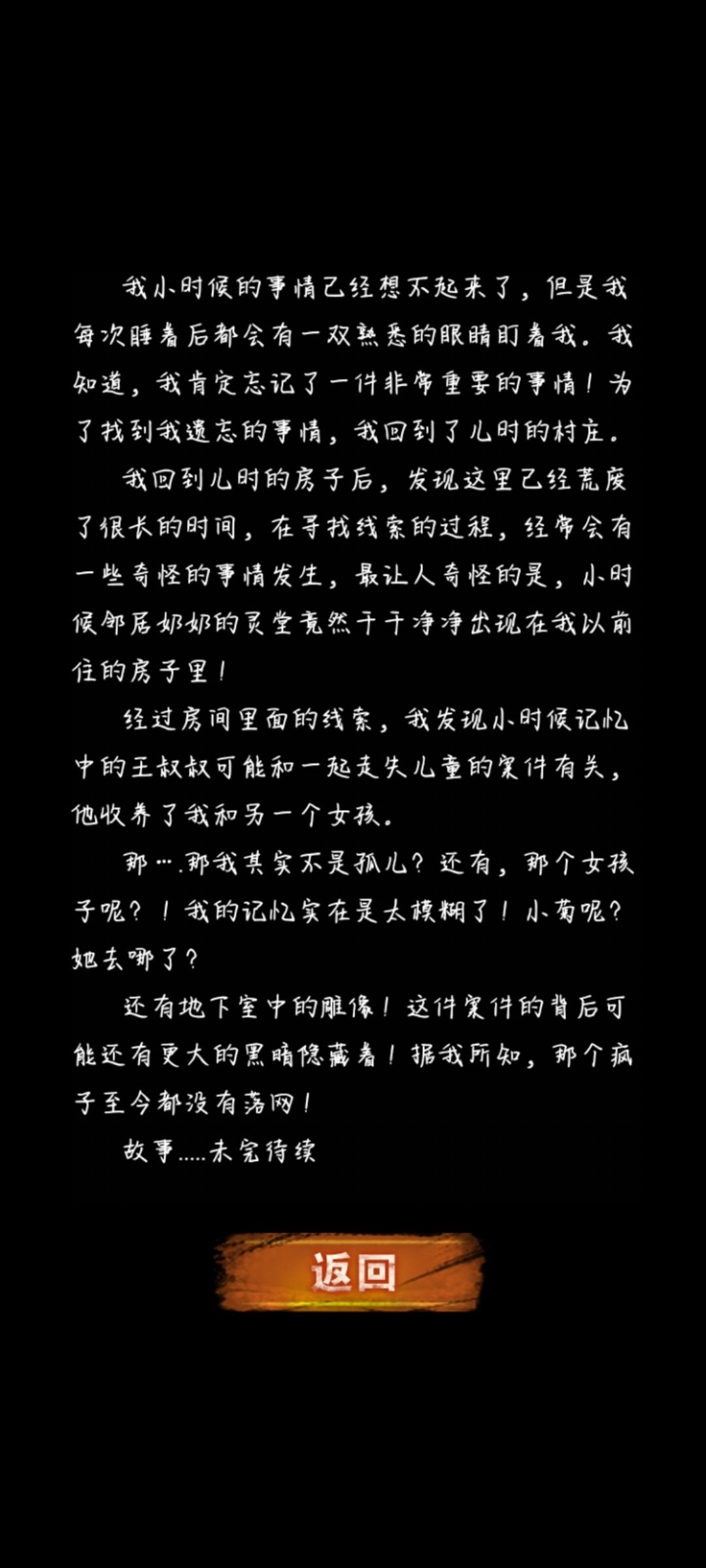 我小时候的事情已经想不起来了，但是我每次睡着后都会有一双熟悉的眼睛盯着我。我知道，我肯定忘记了一件非常重要的事情！为了找到我遗忘的事情，我回到了儿时的村庄。

我回到儿时的房子后，发现这里已经荒废了很长的时间，在寻找线索的过程，经常会有一些奇怪的事情发生，最让人奇怪的是，小时候邻居奶奶的灵堂竟然干干净净出现在我以前住的房子里！

经过房间里面的线索，我发现小时候记忆中的王叔叔可能和一起走失儿童的案件有关，他收养了我和另一个女孩。

那….那我其实不是孤儿？还有，那个女孩子呢？！我的记忆实在是太模糊了！小菊呢？她去哪了？

还有地下室中的雕像！这件案件的背后可能还有更大的黑暗隐藏着！据我所知，那个疯子至今都没有落网！

故事.....未完待续

返回